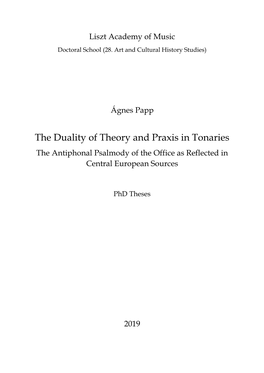 Liszt Academy of Music

Doctoral School (28. Art and Cultural History Studies)

Ágnes Papp

The Duality of Theory and Praxis in Tonaries

The Antiphonal Psalmody of the Office as Reflected in Central European Sources

PhD Theses

2019